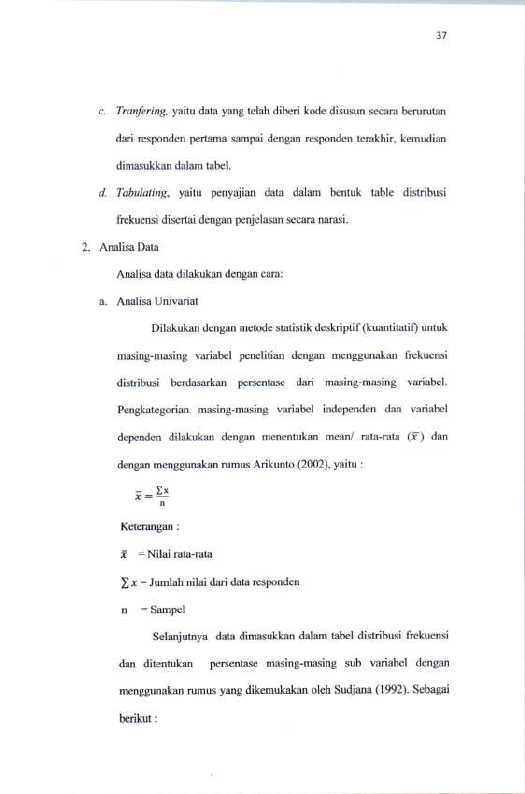 37

c. Tranfering, yaitu data yang telah diberi kode disusun secara berurutan dari responden pertama sampai dengan responden terakhir, kemudian dimasukkan dalam tabel.

d. Tabulating, yaitu penyajian data dalam bentuk table distribusi frekuensi disertai dengan penjelasan secara narasi.

2. Analisa Data

Analisa data dilakukan dengan cara:

a. Analisa Univariat

Dilakukan dengan metode statistik deskriptif (kuantitatif) untuk masing-masing variabel penelitian dengan menggunakan frekuensi distribusi berdasarkan persentase dari masing-masing variabel. Pengkategorian masing-masing variabel independen dan variabel dependen dilakukan dengan menentukan mean/ rata-rata ($\bar{x}$) dan dengan menggunakan rumus Arikunto (2002), yaitu :

$\bar{x} = \frac{\sum x}{n}$

Keterangan :

$\bar{x}$ = Nilai rata-rata

$\sum x$ = Jumlah nilai dari data responden

n = Sampel

Selanjutnya data dimasukkan dalam tabel distribusi frekuensi dan ditentukan persentase masing-masing sub variabel dengan menggunakan rumus yang dikemukakan oleh Sudjana (1992). Sebagai berikut :